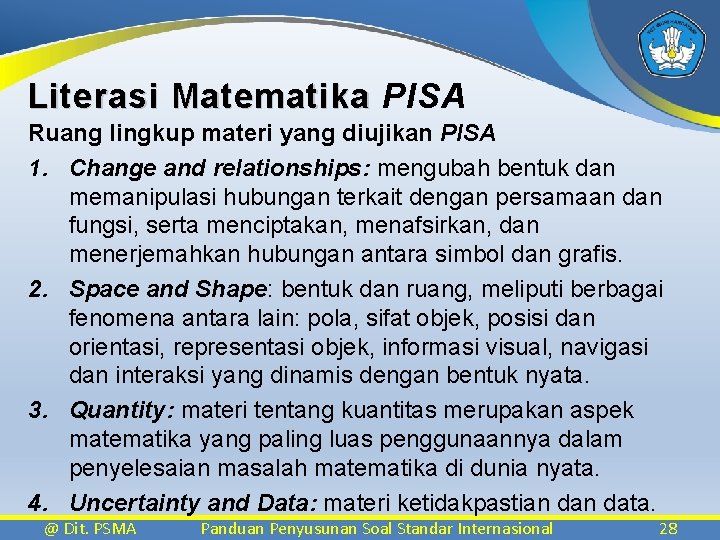 Literasi Matematika PISA

Ruang lingkup materi yang diujikan PISA

1. Change and relationships: mengubah bentuk dan memanipulasi hubungan terkait dengan persamaan dan fungsi, serta menciptakan, menafsirkan, dan menerjemahkan hubungan antara simbol dan grafis.

2. Space and Shape: bentuk dan ruang, meliputi berbagai fenomena antara lain: pola, sifat objek, posisi dan orientasi, representasi objek, informasi visual, navigasi dan interaksi yang dinamis dengan bentuk nyata.

3. Quantity: materi tentang kuantitas merupakan aspek matematika yang paling luas penggunaannya dalam penyelesaian masalah matematika di dunia nyata.

4. Uncertainty and Data: materi ketidakpastian dan data.

@ Dit. PSMA Panduan Penyusunan Soal Standar Internasional 28